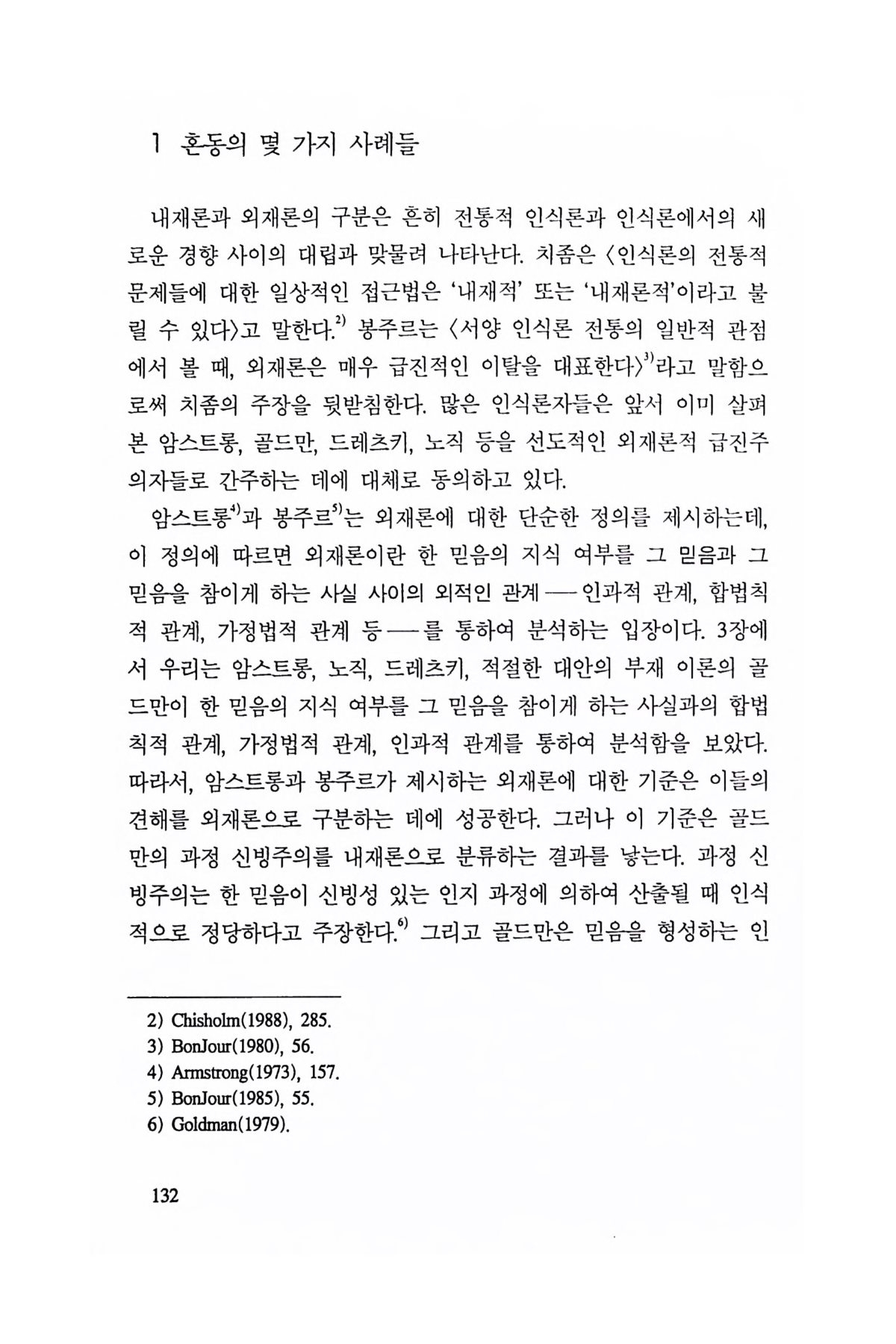 1 혼동의 몇 가지 사례들

내재론과 외재론의 구분은 흔히 전통적 인식론과 인식론에서의 새로운 경향 사이의 대립과 맞물려 나타난다. 치좀은 〈인식론의 전통적 문제들에 대한 일상적인 접근법은 '내재적' 또는 '내재론적'이라고 불릴 수 있다〉고 말한다.$^{2)}$ 봉주르는 〈서양 인식론 전통의 일반적 관점에서 볼 때, 외재론은 매우 급진적인 이탈을 대표한다〉$^{3)}$라고 말함으로써 치좀의 주장을 뒷받침한다. 많은 인식론자들은 앞서 이미 살펴본 암스트롱, 골드만, 드레츠키, 노직 등을 선도적인 외재론적 급진주의자들로 간주하는 데에 대체로 동의하고 있다.

암스트롱$^{4)}$과 봉주르$^{5)}$는 외재론에 대한 단순한 정의를 제시하는데, 이 정의에 따르면 외재론이란 한 믿음의 지식 여부를 그 믿음과 그 믿음을 참이게 하는 사실 사이의 외적인 관계 — 인과적 관계, 합법칙적 관계, 가정법적 관계 등 — 를 통하여 분석하는 입장이다. 3장에서 우리는 암스트롱, 노직, 드레츠키, 적절한 대안의 부재 이론의 골드만이 한 믿음의 지식 여부를 그 믿음을 참이게 하는 사실과의 합법칙적 관계, 가정법적 관계, 인과적 관계를 통하여 분석함을 보았다. 따라서, 암스트롱과 봉주르가 제시하는 외재론에 대한 기준은 이들의 견해를 외재론으로 구분하는 데에 성공한다. 그러나 이 기준은 골드만의 과정 신빙주의를 내재론으로 분류하는 결과를 낳는다. 과정 신빙주의는 한 믿음이 신빙성 있는 인지 과정에 의하여 산출될 때 인식적으로 정당하다고 주장한다.$^{6)}$ 그리고 골드만은 믿음을 형성하는 인

2) Chisholm(1988), 285.
3) BonJour(1980), 56.
4) Armstrong(1973), 157.
5) BonJour(1985), 55.
6) Goldman(1979).

132